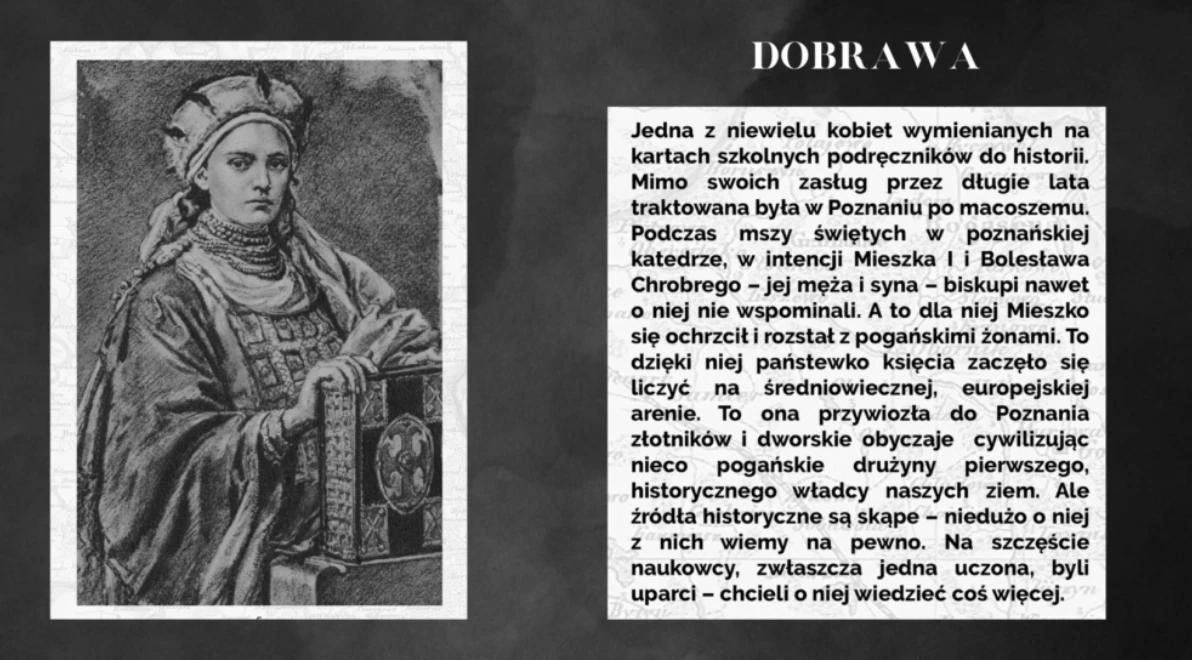 DOBRAWA

Jedna z niewielu kobiet wymienianych na kartach szkolnych podręczników do historii. Mimo swoich zasług przez długie lata traktowana była w Poznaniu po macoszemu. Podczas mszy świętych w poznańskiej katedrze, w intencji Mieszka I i Bolesława Chrobrego – jej męża i syna – biskupi nawet o niej nie wspominali. A to dla niej Mieszko się ochrzcił i rozstał z pogańskimi żonami. To dzięki niej państewko księcia zaczęło się liczyć na średniowiecznej, europejskiej arenie. To ona przywiozła do Poznania złotników i dworskie obyczaje cywilizując nieco pogańskie drużyny pierwszego, historycznego władcy naszych ziem. Ale źródła historyczne są skąpe – niedużo o niej z nich wiemy na pewno. Na szczęście naukowcy, zwłaszcza jedna uczona, byli uparci – chcieli o niej wiedzieć coś więcej.